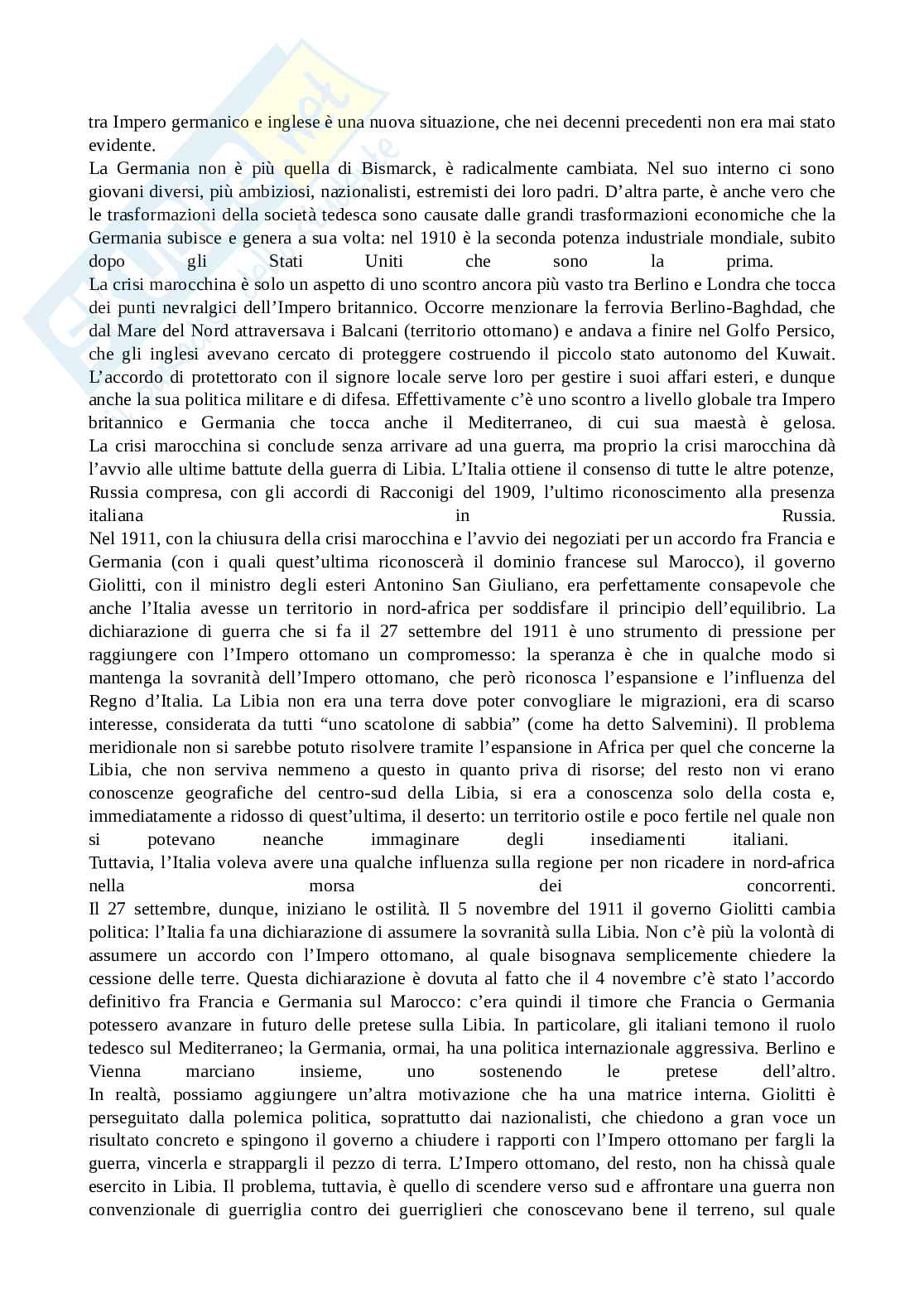 tra Impero germanico e inglese è una nuova situazione, che nei decenni precedenti non era mai stato evidente.
La Germania non è più quella di Bismarck, è radicalmente cambiata. Nel suo interno ci sono giovani diversi, più ambiziosi, nazionalisti, estremisti dei loro padri. D'altra parte, è anche vero che le trasformazioni della società tedesca sono causate dalle grandi trasformazioni economiche che la Germania subisce e genera a sua volta: nel 1910 è la seconda potenza industriale mondiale, subito dopo gli Stati Uniti che sono la prima.
La crisi marocchina è solo un aspetto di uno scontro ancora più vasto tra Berlino e Londra che tocca dei punti nevralgici dell'Impero britannico. Occorre menzionare la ferrovia Berlino-Baghdad, che dal Mare del Nord attraversava i Balcani (territorio ottomano) e andava a finire nel Golfo Persico, che gli inglesi avevano cercato di proteggere costruendo il piccolo stato autonomo del Kuwait. L'accordo di protettorato con il signore locale serve loro per gestire i suoi affari esteri, e dunque anche la sua politica militare e di difesa. Effettivamente c'è uno scontro a livello globale tra Impero britannico e Germania che tocca anche il Mediterraneo, di cui sua maestà è gelosa.
La crisi marocchina si conclude senza arrivare ad una guerra, ma proprio la crisi marocchina dà l'avvio alle ultime battute della guerra di Libia. L'Italia ottiene il consenso di tutte le altre potenze, Russia compresa, con gli accordi di Racconigi del 1909, l'ultimo riconoscimento alla presenza italiana in Russia.
Nel 1911, con la chiusura della crisi marocchina e l'avvio dei negoziati per un accordo fra Francia e Germania (con i quali quest'ultima riconoscerà il dominio francese sul Marocco), il governo Giolitti, con il ministro degli esteri Antonino San Giuliano, era perfettamente consapevole che anche l'Italia avesse un territorio in nord-africa per soddisfare il principio dell'equilibrio. La dichiarazione di guerra che si fa il 27 settembre del 1911 è uno strumento di pressione per raggiungere con l'Impero ottomano un compromesso: la speranza è che in qualche modo si mantenga la sovranità dell'Impero ottomano, che però riconosca l'espansione e l'influenza del Regno d'Italia. La Libia non era una terra dove poter convogliare le migrazioni, era di scarso interesse, considerata da tutti "uno scatolone di sabbia" (come ha detto Salvemini). Il problema meridionale non si sarebbe potuto risolvere tramite l'espansione in Africa per quel che concerne la Libia, che non serviva nemmeno a questo in quanto priva di risorse; del resto non vi erano conoscenze geografiche del centro-sud della Libia, si era a conoscenza solo della costa e, immediatamente a ridosso di quest'ultima, il deserto: un territorio ostile e poco fertile nel quale non si potevano neanche immaginare degli insediamenti italiani.
Tuttavia, l'Italia voleva avere una qualche influenza sulla regione per non ricadere in nord-africa nella morsa dei concorrenti.
Il 27 settembre, dunque, iniziano le ostilità. Il 5 novembre del 1911 il governo Giolitti cambia politica: l'Italia fa una dichiarazione di assumere la sovranità sulla Libia. Non c'è più la volontà di assumere un accordo con l'Impero ottomano, al quale bisognava semplicemente chiedere la cessione delle terre. Questa dichiarazione è dovuta al fatto che il 4 novembre c'è stato l'accordo definitivo fra Francia e Germania sul Marocco: c'era quindi il timore che Francia o Germania potessero avanzare in futuro delle pretese sulla Libia. In particolare, gli italiani temono il ruolo tedesco sul Mediterraneo; la Germania, ormai, ha una politica internazionale aggressiva. Berlino e Vienna marciano insieme, uno sostenendo le pretese dell'altro.
In realtà, possiamo aggiungere un'altra motivazione che ha una matrice interna. Giolitti è perseguitato dalla polemica politica, soprattutto dai nazionalisti, che chiedono a gran voce un risultato concreto e spingono il governo a chiudere i rapporti con l'Impero ottomano per fargli la guerra, vincerla e strappargli il pezzo di terra. L'Impero ottomano, del resto, non ha chissà quale esercito in Libia. Il problema, tuttavia, è quello di scendere verso sud e affrontare una guerra non convenzionale di guerriglia contro dei guerriglieri che conoscevano bene il terreno, sul quale